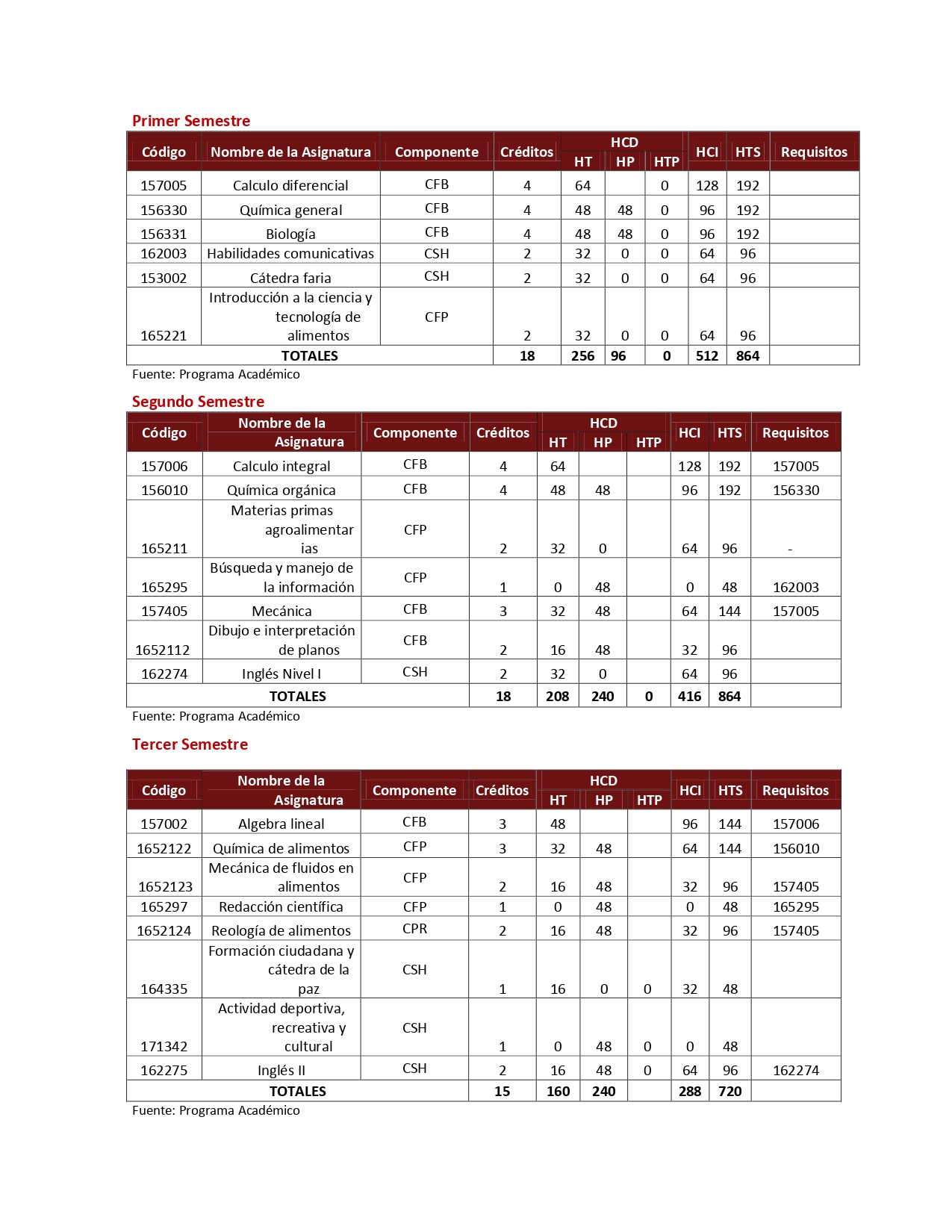 Primer Semestre

| Código | Nombre de la Asignatura | Componente | Créditos | HCD HT | HCD HP | HCD HTP | HCI | HTS | Requisitos |
|---|---|---|---|---|---|---|---|---|---|
| 157005 | Calculo diferencial | CFB | 4 | 64 | | 0 | 128 | 192 | |
| 156330 | Química general | CFB | 4 | 48 | 48 | 0 | 96 | 192 | |
| 156331 | Biología | CFB | 4 | 48 | 48 | 0 | 96 | 192 | |
| 162003 | Habilidades comunicativas | CSH | 2 | 32 | 0 | 0 | 64 | 96 | |
| 153002 | Cátedra faria | CSH | 2 | 32 | 0 | 0 | 64 | 96 | |
| 165221 | Introducción a la ciencia y tecnología de alimentos | CFP | 2 | 32 | 0 | 0 | 64 | 96 | |
| TOTALES | | | 18 | 256 | 96 | 0 | 512 | 864 | |

Fuente: Programa Académico

Segundo Semestre

| Código | Nombre de la Asignatura | Componente | Créditos | HCD HT | HCD HP | HCD HTP | HCI | HTS | Requisitos |
|---|---|---|---|---|---|---|---|---|---|
| 157006 | Calculo integral | CFB | 4 | 64 | | | 128 | 192 | 157005 |
| 156010 | Química orgánica | CFB | 4 | 48 | 48 | | 96 | 192 | 156330 |
| 165211 | Materias primas agroalimentarias | CFP | 2 | 32 | 0 | | 64 | 96 | - |
| 165295 | Búsqueda y manejo de la información | CFP | 1 | 0 | 48 | | 0 | 48 | 162003 |
| 157405 | Mecánica | CFB | 3 | 32 | 48 | | 64 | 144 | 157005 |
| 1652112 | Dibujo e interpretación de planos | CFB | 2 | 16 | 48 | | 32 | 96 | |
| 162274 | Inglés Nivel I | CSH | 2 | 32 | 0 | | 64 | 96 | |
| TOTALES | | | 18 | 208 | 240 | 0 | 416 | 864 | |

Fuente: Programa Académico

Tercer Semestre

| Código | Nombre de la Asignatura | Componente | Créditos | HCD HT | HCD HP | HCD HTP | HCI | HTS | Requisitos |
|---|---|---|---|---|---|---|---|---|---|
| 157002 | Algebra lineal | CFB | 3 | 48 | | | 96 | 144 | 157006 |
| 1652122 | Química de alimentos | CFP | 3 | 32 | 48 | | 64 | 144 | 156010 |
| 1652123 | Mecánica de fluidos en alimentos | CFP | 2 | 16 | 48 | | 32 | 96 | 157405 |
| 165297 | Redacción científica | CFP | 1 | 0 | 48 | | 0 | 48 | 165295 |
| 1652124 | Reología de alimentos | CPR | 2 | 16 | 48 | | 32 | 96 | 157405 |
| 164335 | Formación ciudadana y cátedra de la paz | CSH | 1 | 16 | 0 | 0 | 32 | 48 | |
| 171342 | Actividad deportiva, recreativa y cultural | CSH | 1 | 0 | 48 | 0 | 0 | 48 | |
| 162275 | Inglés II | CSH | 2 | 16 | 48 | 0 | 64 | 96 | 162274 |
| TOTALES | | | 15 | 160 | 240 | | 288 | 720 | |

Fuente: Programa Académico